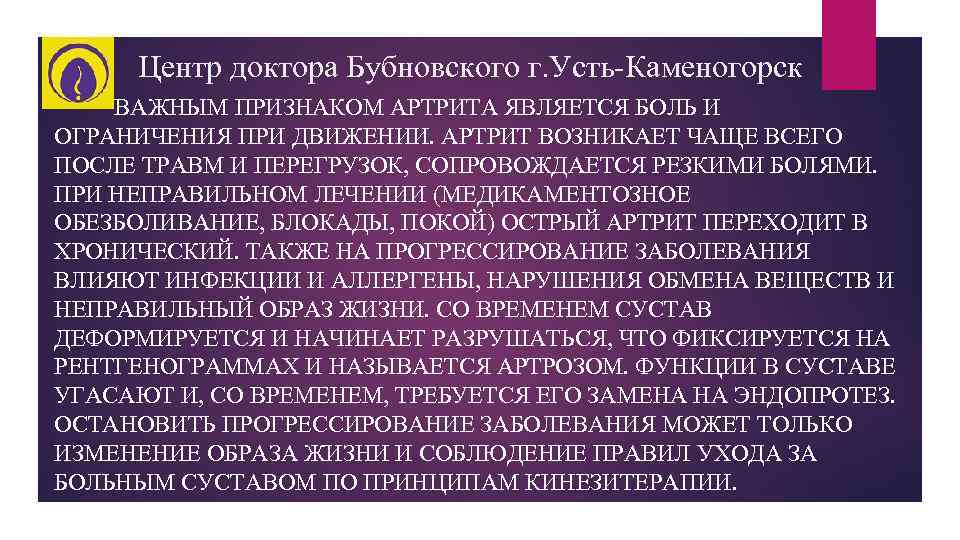 Центр доктора Бубновского г.Усть-Каменогорск

ВАЖНЫМ ПРИЗНАКОМ АРТРИТА ЯВЛЯЕТСЯ БОЛЬ И ОГРАНИЧЕНИЯ ПРИ ДВИЖЕНИИ. АРТРИТ ВОЗНИКАЕТ ЧАЩЕ ВСЕГО ПОСЛЕ ТРАВМ И ПЕРЕГРУЗОК, СОПРОВОЖДАЕТСЯ РЕЗКИМИ БОЛЯМИ. ПРИ НЕПРАВИЛЬНОМ ЛЕЧЕНИИ (МЕДИКАМЕНТОЗНОЕ ОБЕЗБОЛИВАНИЕ, БЛОКАДЫ, ПОКОЙ) ОСТРЫЙ АРТРИТ ПЕРЕХОДИТ В ХРОНИЧЕСКИЙ. ТАКЖЕ НА ПРОГРЕССИРОВАНИЕ ЗАБОЛЕВАНИЯ ВЛИЯЮТ ИНФЕКЦИИ И АЛЛЕРГЕНЫ, НАРУШЕНИЯ ОБМЕНА ВЕЩЕСТВ И НЕПРАВИЛЬНЫЙ ОБРАЗ ЖИЗНИ. СО ВРЕМЕНЕМ СУСТАВ ДЕФОРМИРУЕТСЯ И НАЧИНАЕТ РАЗРУШАТЬСЯ, ЧТО ФИКСИРУЕТСЯ НА РЕНТГЕНОГРАММАХ И НАЗЫВАЕТСЯ АРТРОЗОМ. ФУНКЦИИ В СУСТАВЕ УГАСАЮТ И, СО ВРЕМЕНЕМ, ТРЕБУЕТСЯ ЕГО ЗАМЕНА НА ЭНДОПРОТЕЗ. ОСТАНОВИТЬ ПРОГРЕССИРОВАНИЕ ЗАБОЛЕВАНИЯ МОЖЕТ ТОЛЬКО ИЗМЕНЕНИЕ ОБРАЗА ЖИЗНИ И СОБЛЮДЕНИЕ ПРАВИЛ УХОДА ЗА БОЛЬНЫМ СУСТАВОМ ПО ПРИНЦИПАМ КИНЕЗИТЕРАПИИ.